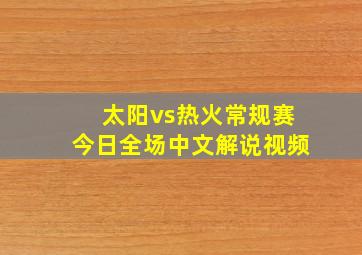 太阳vs热火常规赛
今日全场中文解说视频